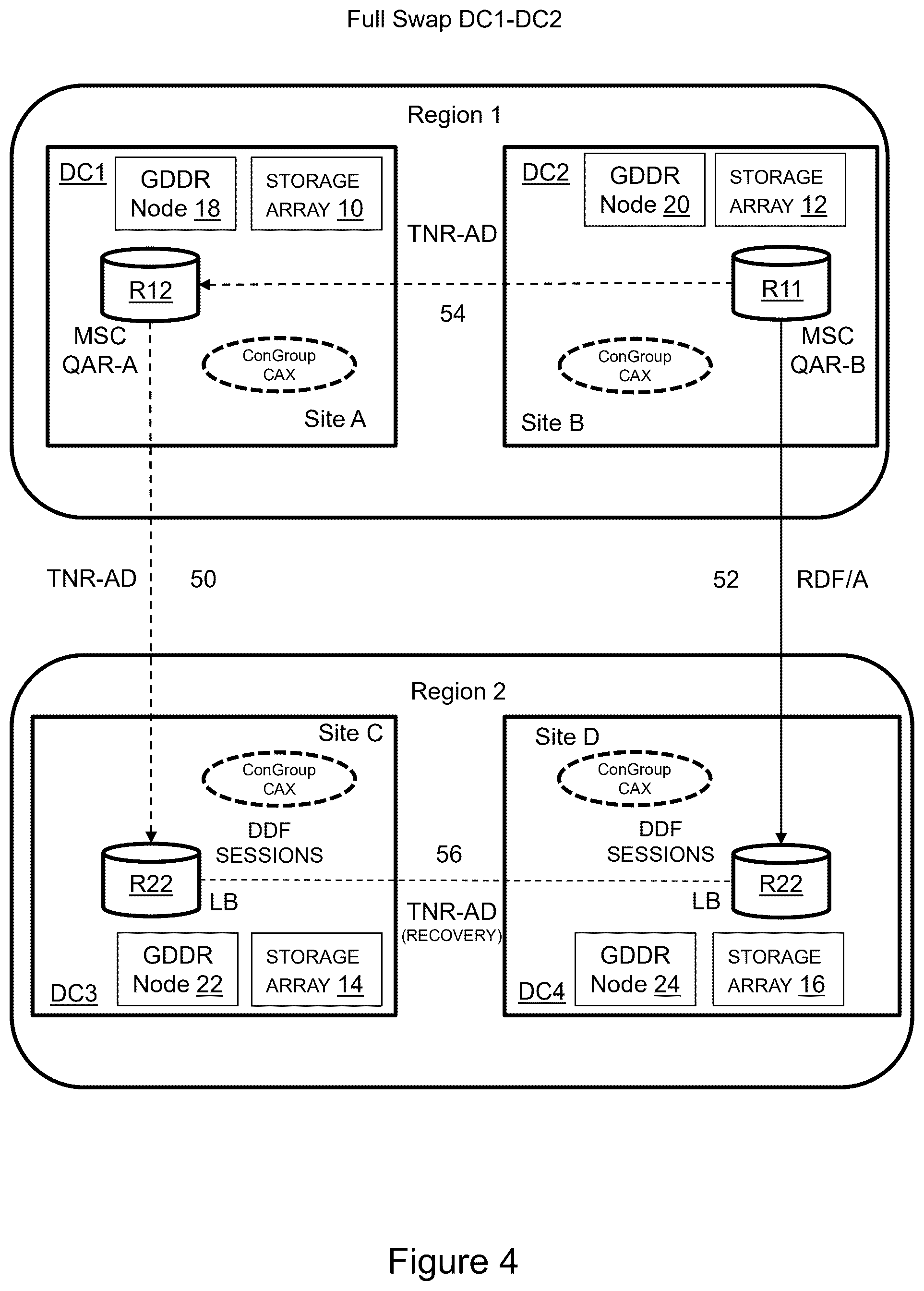 Full Swap DC1-DC2

Region 1

DC1

GDDR Node 18

STORAGE ARRAY 10

R12

MSC QAR-A

ConGroup CAX

Site A

TNR-AD

54

DC2

GDDR Node 20

STORAGE ARRAY 12

R11

MSC QAR-B

ConGroup CAX

Site B

TNR-AD

50

52

RDF/A

Region 2

Site C

ConGroup CAX

DDF SESSIONS

R22

LB

GDDR Node 22

STORAGE ARRAY 14

DC3

56

TNR-AD (RECOVERY)

Site D

ConGroup CAX

DDF SESSIONS

R22

LB

GDDR Node 24

STORAGE ARRAY 16

DC4

Figure 4